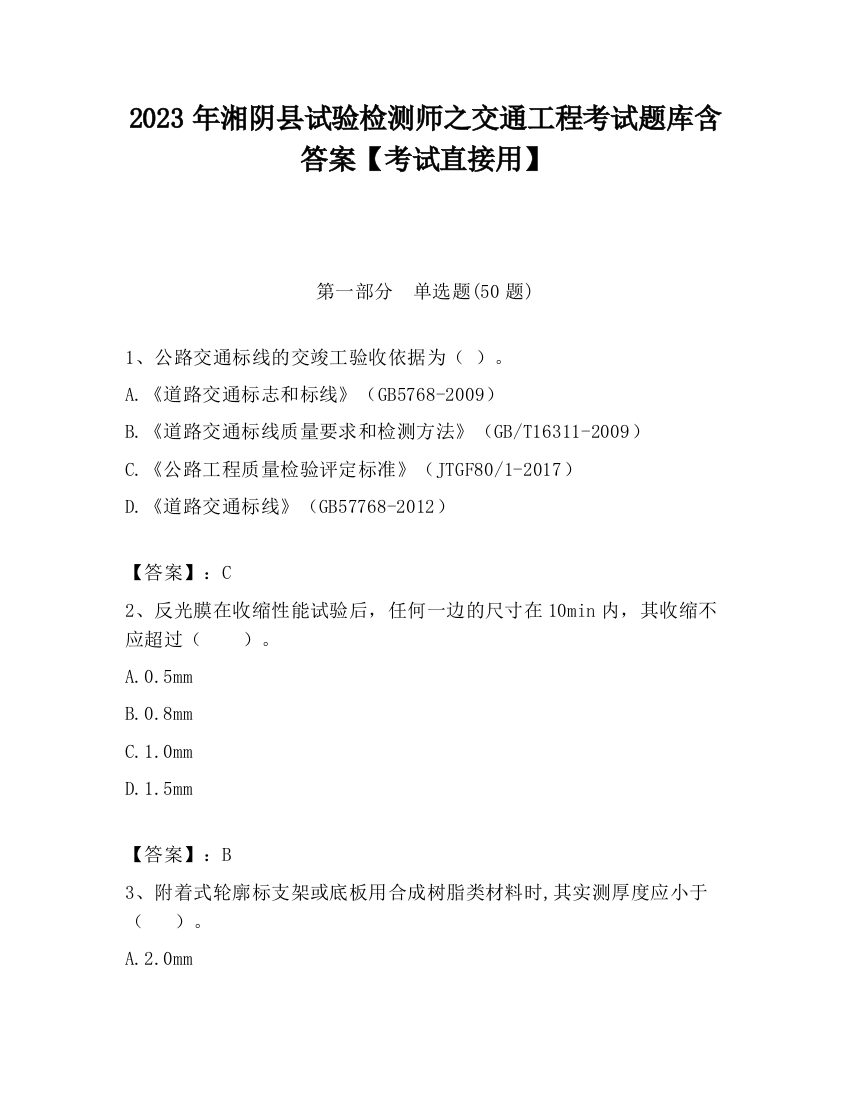 2023 年湘阴县试验检测师之交通工程考试题库含答案【考试直接用】

第一部分 单选题(50 题)

1、公路交通标线的交竣工验收依据为（ ）。

A.《道路交通标志和标线》（GB5768-2009）

B.《道路交通标线质量要求和检测方法》（GB/T16311-2009）

C.《公路工程质量检验评定标准》（JTGF80/1-2017）

D.《道路交通标线》（GB57768-2012）

【答案】：C

2、反光膜在收缩性能试验后，任何一边的尺寸在 10min 内，其收缩不应超过（ ）。

A.0.5mm

B.0.8mm

C.1.0mm

D.1.5mm

【答案】：B

3、附着式轮廓标支架或底板用合成树脂类材料时,其实测厚度应小于（ ）。

A.2.0mm